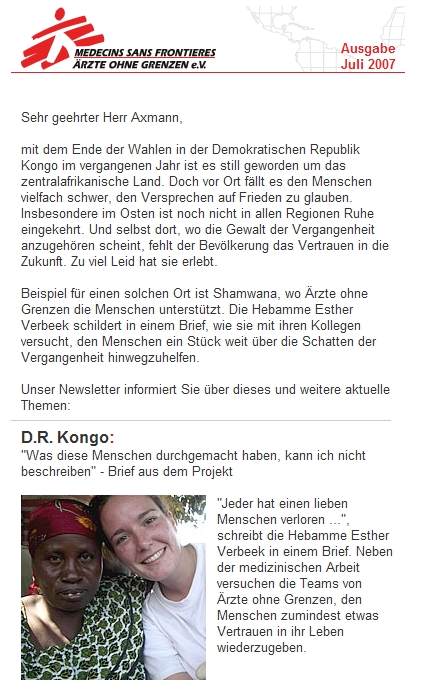 MEDECINS SANS FRONTIERES
ÄRZTE OHNE GRENZEN e.V.

Ausgabe
Juli 2007

Sehr geehrter Herr Axmann,

mit dem Ende der Wahlen in der Demokratischen Republik Kongo im vergangenen Jahr ist es still geworden um das zentralafrikanische Land. Doch vor Ort fällt es den Menschen vielfach schwer, den Versprechen auf Frieden zu glauben. Insbesondere im Osten ist noch nicht in allen Regionen Ruhe eingekehrt. Und selbst dort, wo die Gewalt der Vergangenheit anzugehören scheint, fehlt der Bevölkerung das Vertrauen in die Zukunft. Zu viel Leid hat sie erlebt.

Beispiel für einen solchen Ort ist Shamwana, wo Ärzte ohne Grenzen die Menschen unterstützt. Die Hebamme Esther Verbeek schildert in einem Brief, wie sie mit ihren Kollegen versucht, den Menschen ein Stück weit über die Schatten der Vergangenheit hinwegzuhelfen.

Unser Newsletter informiert Sie über dieses und weitere aktuelle Themen:

D.R. Kongo:
"Was diese Menschen durchgemacht haben, kann ich nicht beschreiben" - Brief aus dem Projekt

"Jeder hat einen lieben Menschen verloren ...", schreibt die Hebamme Esther Verbeek in einem Brief. Neben der medizinischen Arbeit versuchen die Teams von Ärzte ohne Grenzen, den Menschen zumindest etwas Vertrauen in ihr Leben wiederzugeben.